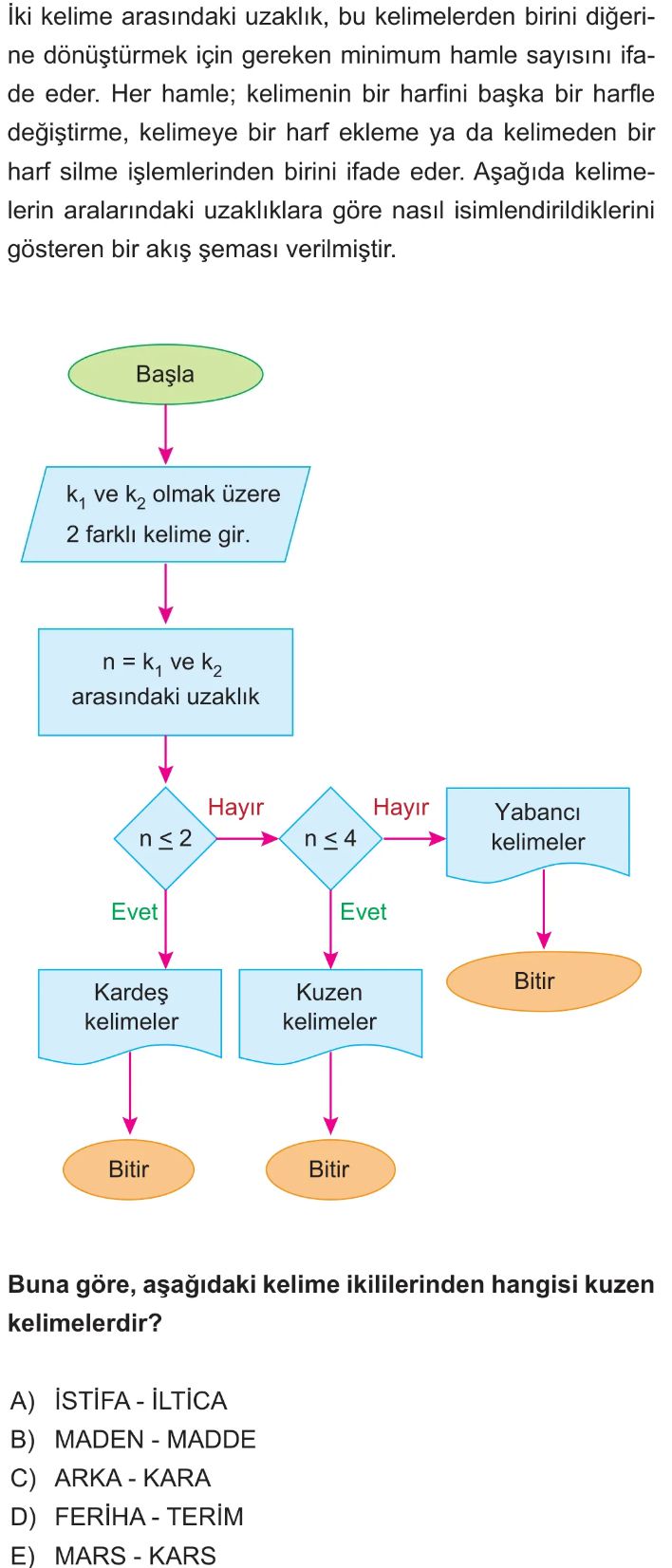 İki kelime arasındaki uzaklık, bu kelimelerden birini diğerine dönüştürmek için gereken minimum hamle sayısını ifade eder. Her hamle; kelimenin bir harfini başka bir harfle değiştirme, kelimeye bir harf ekleme ya da kelimeden bir harf silme işlemlerinden birini ifade eder. Aşağıda kelimelerin aralarındaki uzaklıklara göre nasıl isimlendirildiklerini gösteren bir akış şeması verilmiştir.

Başla

$k_1$ ve $k_2$ olmak üzere 2 farklı kelime gir.

$n = k_1$ ve $k_2$ arasındaki uzaklık

$n \leq 2$

Hayır

$n \leq 4$

Hayır

Yabancı kelimeler

Evet

Evet

Kardeş kelimeler

Kuzen kelimeler

Bitir

Bitir

Bitir

Buna göre, aşağıdaki kelime ikililerinden hangisi kuzen kelimelerdir?

A) İSTİFA - İLTİCA
B) MADEN - MADDE
C) ARKA - KARA
D) FERİHA - TERİM
E) MARS - KARS